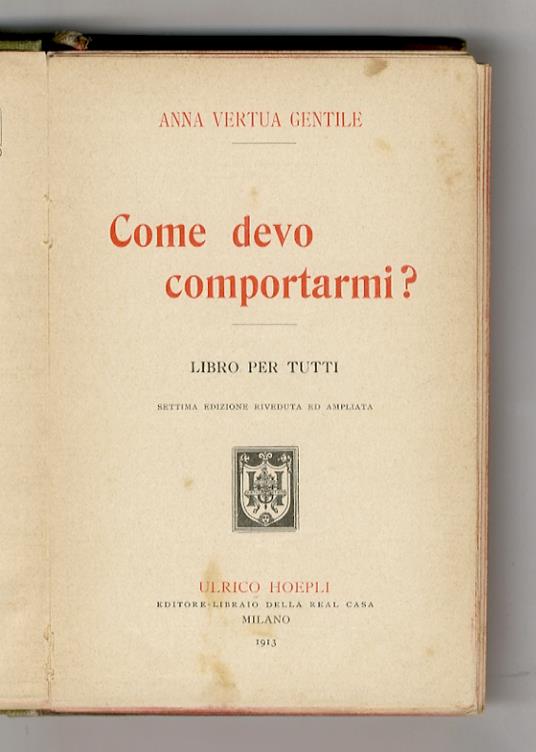 ANNA VERTUA GENTILE

Come devo comportarmi?

LIBRO PER TUTTI

SETTIMA EDIZIONE RIVEDUTA ED AMPLIATA

ULRICO HOEPLI
EDITORE-LIBRAIO DELLA REAL CASA
MILANO
1913